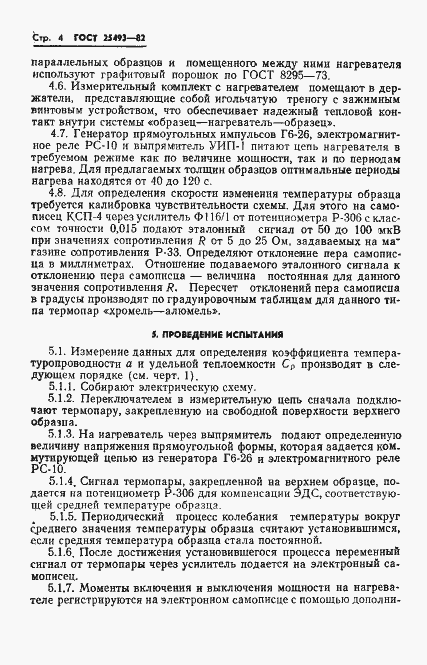 Стр. 4 ГОСТ 25493—82

параллельных образцов и помещенного между ними нагревателя используют графитовый порошок по ГОСТ 8295—73.

4.6. Измерительный комплект с нагревателем помещают в держатели, представляющие собой игольчатую треногу с зажимным винтовым устройством, что обеспечивает надежный тепловой контакт внутри системы «образец—нагреватель—образец».

4.7. Генератор прямоугольных импульсов Г6-26, электромагнитное реле РС-10 и выпрямитель УИП-1 питают цепь нагревателя в требуемом режиме как по величине мощности, так и по периодам нагрева. Для предлагаемых толщин образцов оптимальные периоды нагрева находятся от 40 до 120 с.

4.8. Для определения скорости изменения температуры образца требуется калибровка чувствительности схемы. Для этого на самописец КСП-4 через усилитель Ф116/1 от потенциометра Р-306 с классом точности 0,015 подают эталонный сигнал от 50 до 100 мкВ при значениях сопротивления $R$ от 5 до 25 Ом, задаваемых на магазине сопротивления Р-33. Определяют отклонение пера самописца в миллиметрах. Отношение подаваемого эталонного сигнала к отклонению пера самописца — величина постоянная для данного значения сопротивления $R$. Пересчет отклонений пера самописца в градусы производят по градуировочным таблицам для данного типа термопар «хромель—алюмель».

5. ПРОВЕДЕНИЕ ИСПЫТАНИЯ

5.1. Измерение данных для определения коэффициента температуропроводности $a$ и удельной теплоемкости $C_p$ производят в следующем порядке (см. черт. 1).

5.1.1. Собирают электрическую схему.

5.1.2. Переключателем в измерительную цепь сначала подключают термопару, закрепленную на свободной поверхности верхнего образца.

5.1.3. На нагреватель через выпрямитель подают определенную величину напряжения прямоугольной формы, которая задается коммутирующей цепью из генератора Г6-26 и электромагнитного реле РС-10.

5.1.4. Сигнал термопары, закрепленной на верхнем образце, подается на потенциометр Р-306 для компенсации ЭДС, соответствующей средней температуре образца.

5.1.5. Периодический процесс колебания температуры вокруг среднего значения температуры образца считают установившимся, если средняя температура образца стала постоянной.

5.1.6. После достижения установившегося процесса переменный сигнал от термопары через усилитель подается на электронный самописец.

5.1.7. Моменты включения и выключения мощности на нагревателе регистрируются на электронном самописце с помощью дополни-